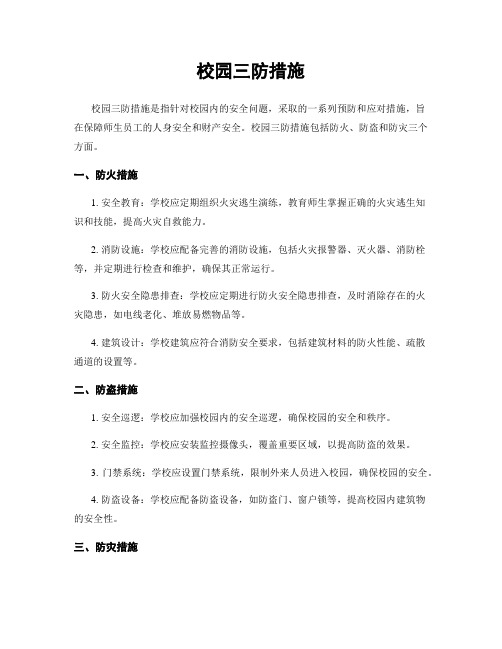 校园三防措施

校园三防措施是指针对校园内的安全问题，采取的一系列预防和应对措施，旨在保障师生员工的人身安全和财产安全。校园三防措施包括防火、防盗和防灾三个方面。

一、防火措施

1. 安全教育：学校应定期组织火灾逃生演练，教育师生掌握正确的火灾逃生知识和技能，提高火灾自救能力。

2. 消防设施：学校应配备完善的消防设施，包括火灾报警器、灭火器、消防栓等，并定期进行检查和维护，确保其正常运行。

3. 防火安全隐患排查：学校应定期进行防火安全隐患排查，及时消除存在的火灾隐患，如电线老化、堆放易燃物品等。

4. 建筑设计：学校建筑应符合消防安全要求，包括建筑材料的防火性能、疏散通道的设置等。

二、防盗措施

1. 安全巡逻：学校应加强校园内的安全巡逻，确保校园的安全和秩序。

2. 安全监控：学校应安装监控摄像头，覆盖重要区域，以提高防盗的效果。

3. 门禁系统：学校应设置门禁系统，限制外来人员进入校园，确保校园的安全。

4. 防盗设备：学校应配备防盗设备，如防盗门、窗户锁等，提高校园内建筑物的安全性。

三、防灾措施